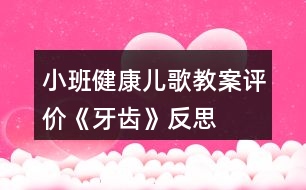 小班健康儿歌教案评价《牙齿》反思